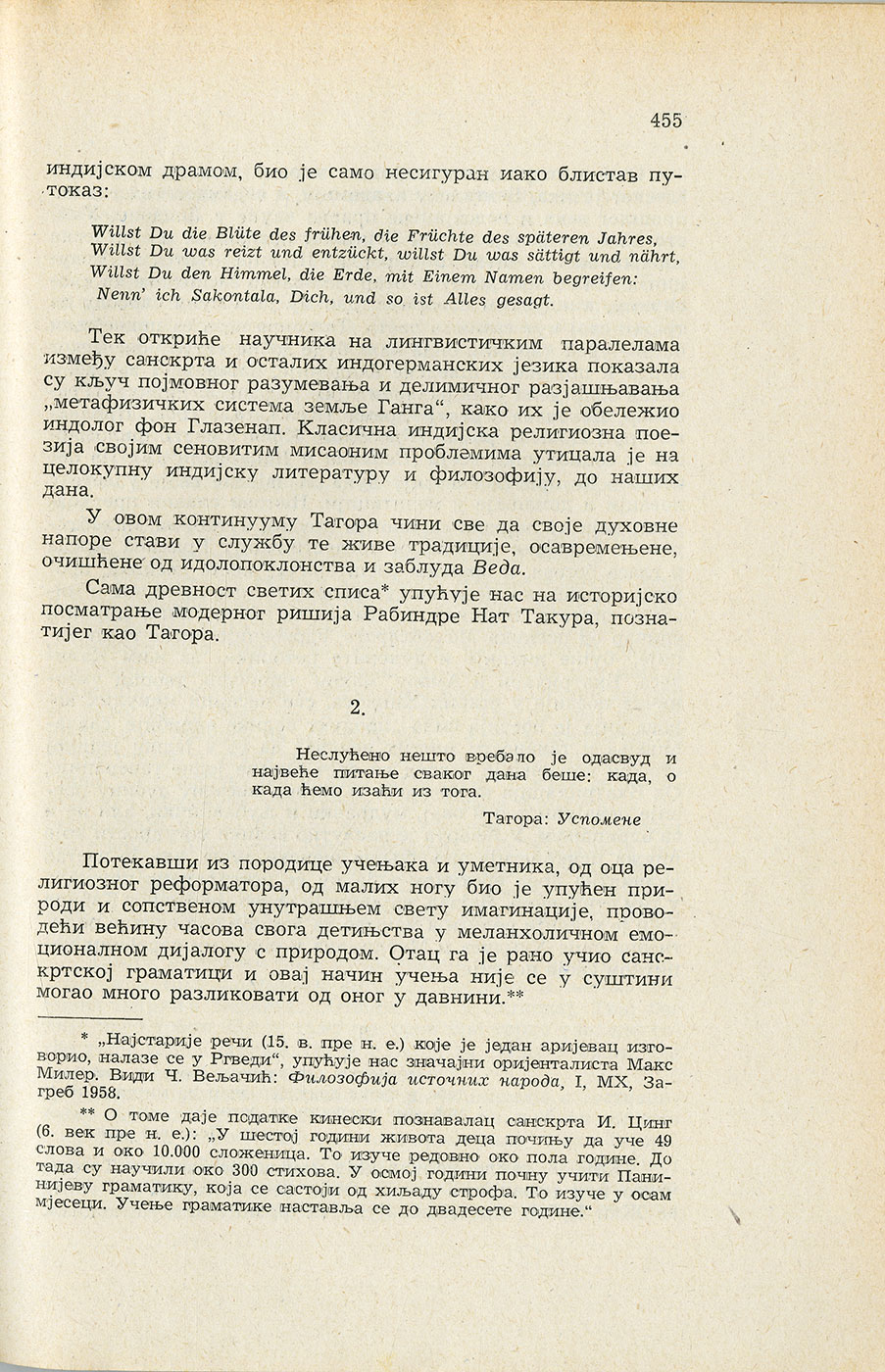 455

индијском драмом, био је само несигуран иако блистав путоказ:

Willst Du die Blüte des frühen, die Früchte des späteren Jahres,
Willst Du was reizt und entzückt, willst Du was sättigt und nährt,
Willst Du den Himmel, die Erde, mit Einem Namen begreifen:
Nenn' ich Sakontala, Dich, und so ist Alles gesagt.

Тек откриће научника на лингвистичким паралелама између санскрта и осталих индогерманских језика показала су кључ појмовног разумевања и делимичног разјашњавања „метафизичких система земље Ганга“, како их је обележио индолог фон Глазенап. Класична индијска религиозна поезија својим сеновитим мисаоним проблемима утицала је на целокупну индијску литературу и филозофију, до наших дана.

У овом континууму Тагора чини све да своје духовне напоре стави у службу те живе традиције, осавремењене, очишћене од идолопоклонства и заблуда Веда.

Сама древност светих списа* упућује нас на историјско посматрање модерног ришија Рабиндре Нат Такура, познатијег као Тагора.

2.

Неслућено нешто вребало је одасвуд и највеће питање сваког дана беше: када, о када ћемо изаћи из тога.

Тагора: Успомене

Потекавши из породице учењака и уметника, од оца религиозног реформатора, од малих ногу био је упућен природи и сопственом унутрашњем свету имагинације, проводећи већину часова свога детињства у меланхоличном емоционалном дијалогу с природом. Отац га је рано учио санскртској граматици и овај начин учења није се у суштини могао много разликовати од оног у давнини.**

* „Најстарије речи (15. в. пре н. е.) које је један аријевац изговорио, налазе се у Ргведи“, упућује нас значајни оријенталиста Макс Милер. Види Ч. Вељачић: Филозофија источних народа, I, МХ, Загреб 1958.

** О томе даје податке кинески познавалац санскрта И. Цинг (6. век пре н. е.): „У шестој години живота деца почињу да уче 49 слова и око 10.000 сложеница. То изуче редовно око пола године. До тада су научили око 300 стихова. У осмој години почну учити Панинијеву граматику, која се састоји од хиљаду строфа. То изуче у осам мјесеци. Учење граматике наставља се до двадесете године.“